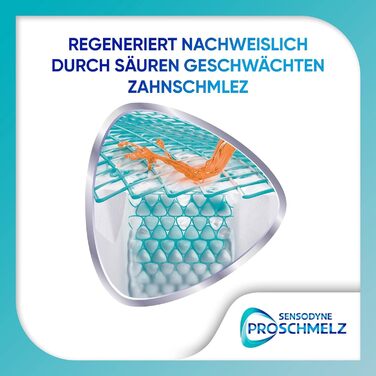 REGENERIERT NACHWEISLICH DURCH SÄUREN GESCHWÄCHTEN ZAHNSCHMLEZ

SENSODYNE
PROSCHMELZ